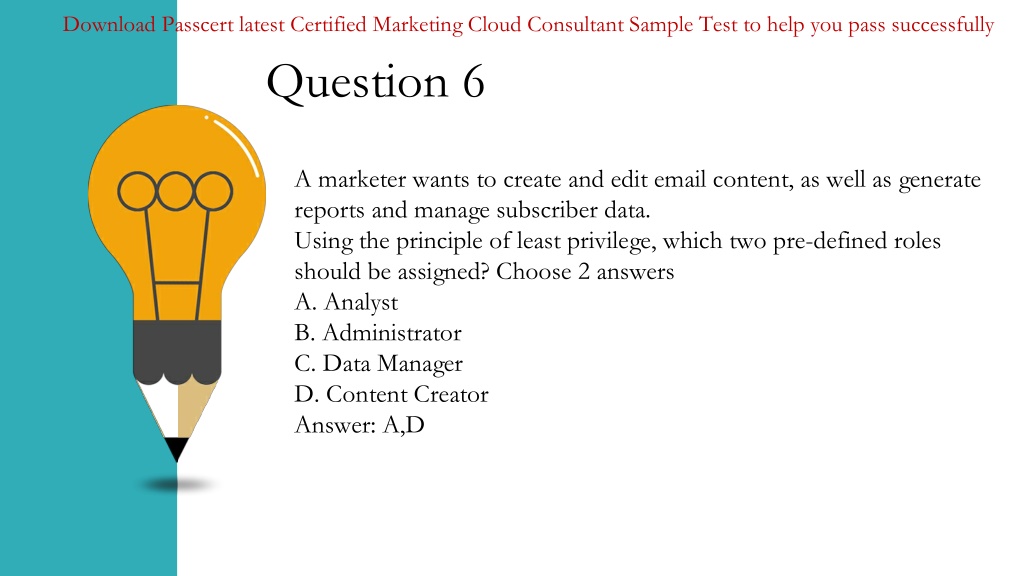 Download Passcert latest Certified Marketing Cloud Consultant Sample Test to help you pass successfully

Question 6

A marketer wants to create and edit email content, as well as generate reports and manage subscriber data.
Using the principle of least privilege, which two pre-defined roles should be assigned? Choose 2 answers
A. Analyst
B. Administrator
C. Data Manager
D. Content Creator
Answer: A,D